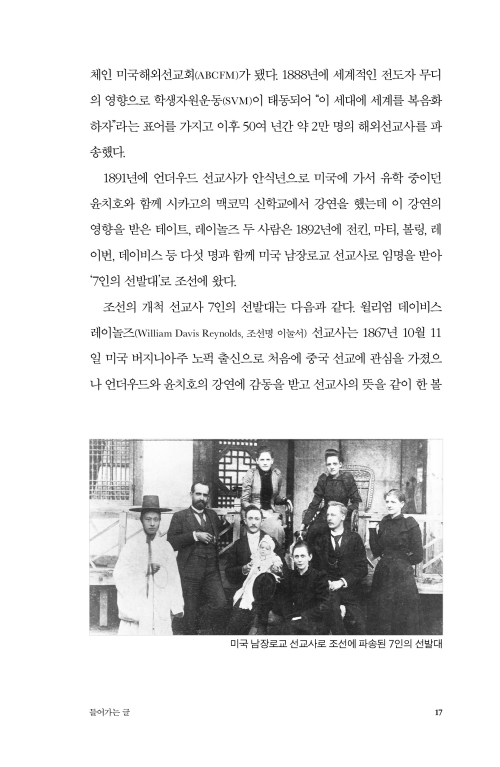 체인 미국해외선교회(ABCFM)가 됐다. 1888년에 세계적인 전도자 무디의 영향으로 학생자원운동(SVM)이 태동되어 "이 세대에 세계를 복음화하자"라는 표어를 가지고 이후 50여 년간 약 2만 명의 해외선교사를 파송했다.

1891년에 언더우드 선교사가 안식년으로 미국에 가서 유학 중이던 윤치호와 함께 시카고의 맥코믹 신학교에서 강연을 했는데 이 강연의 영향을 받은 테이트, 레이놀즈 두 사람은 1892년에 전킨, 마티, 볼링, 레이번, 데이비스 등 다섯 명과 함께 미국 남장로교 선교사로 임명을 받아 '7인의 선발대'로 조선에 왔다.

조선의 개척 선교사 7인의 선발대는 다음과 같다. 윌리엄 데이비스 레이놀즈(William Davis Reynolds, 조선명 이눌서) 선교사는 1867년 10월 11일 미국 버지니아주 노퍽 출신으로 처음에 중국 선교에 관심을 가졌으나 언더우드와 윤치호의 강연에 감동을 받고 선교사의 뜻을 같이 한 볼

미국 남장로교 선교사로 조선에 파송된 7인의 선발대

들어가는 글

17